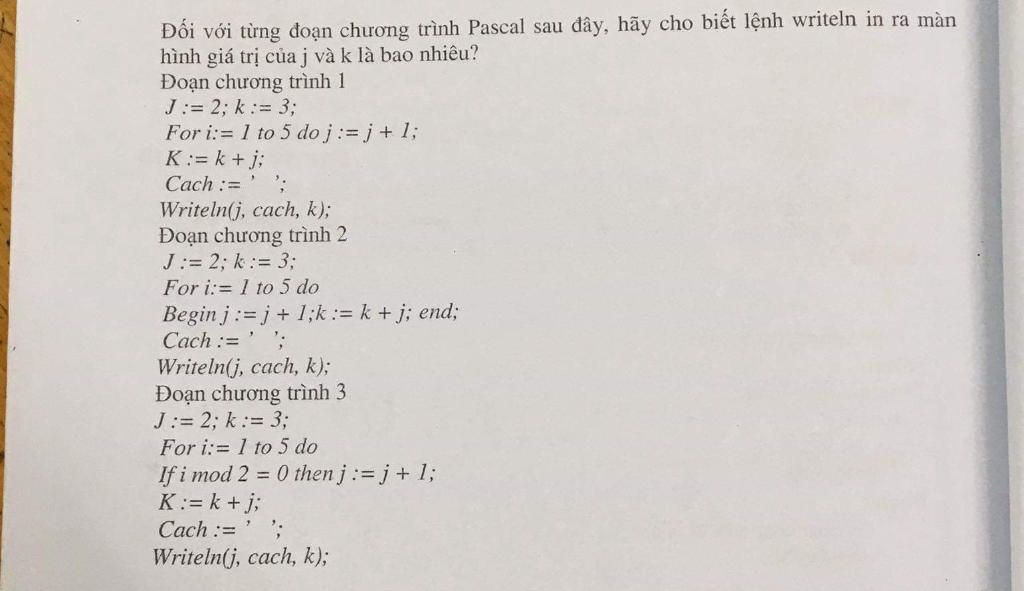 Đối với từng đoạn chương trình Pascal sau đây, hãy cho biết lệnh writeln in ra màn hình giá trị của j và k là bao nhiêu?

Đoạn chương trình 1
J := 2; k := 3;
For i:= 1 to 5 do j := j + 1;
K := k + j;
Cach := ' ';
Writeln(j, cach, k);

Đoạn chương trình 2
J := 2; k := 3;
For i:= 1 to 5 do
Begin j := j + 1;k := k + j; end;
Cach := ' ';
Writeln(j, cach, k);

Đoạn chương trình 3
J := 2; k := 3;
For i:= 1 to 5 do
If i mod 2 = 0 then j := j + 1;
K := k + j;
Cach := ' ';
Writeln(j, cach, k);